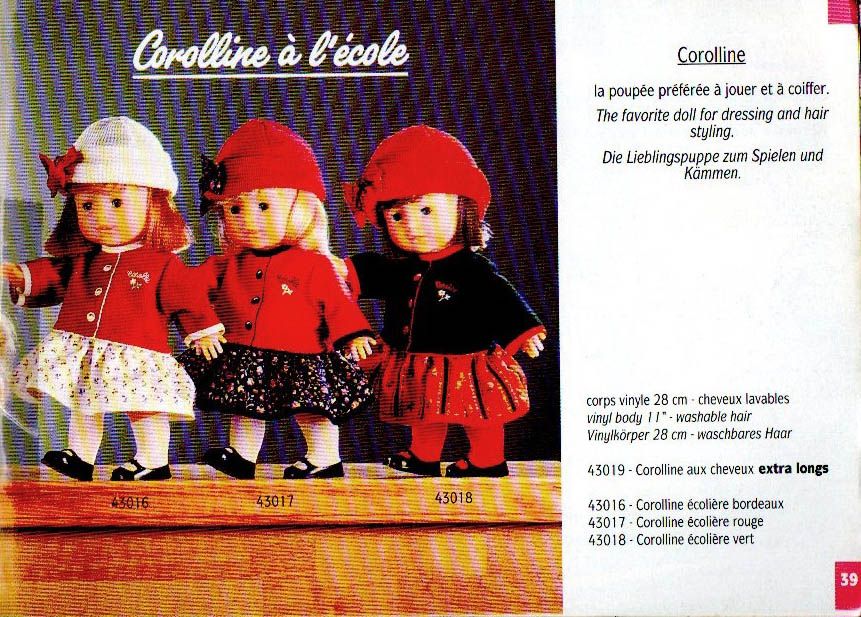 Corolline à l'école

43016

43017

43018

Corolline

la poupée préférée à jouer et à coiffer.

The favorite doll for dressing and hair styling.

Die Lieblingspuppe zum Spielen und Kämmen.

corps vinyle 28 cm - cheveux lavables
vinyl body 11" - washable hair
Vinylkörper 28 cm - waschbares Haar

43019 - Corolline aux cheveux extra longs

43016 - Corolline écolière bordeaux
43017 - Corolline écolière rouge
43018 - Corolline écolière vert

39